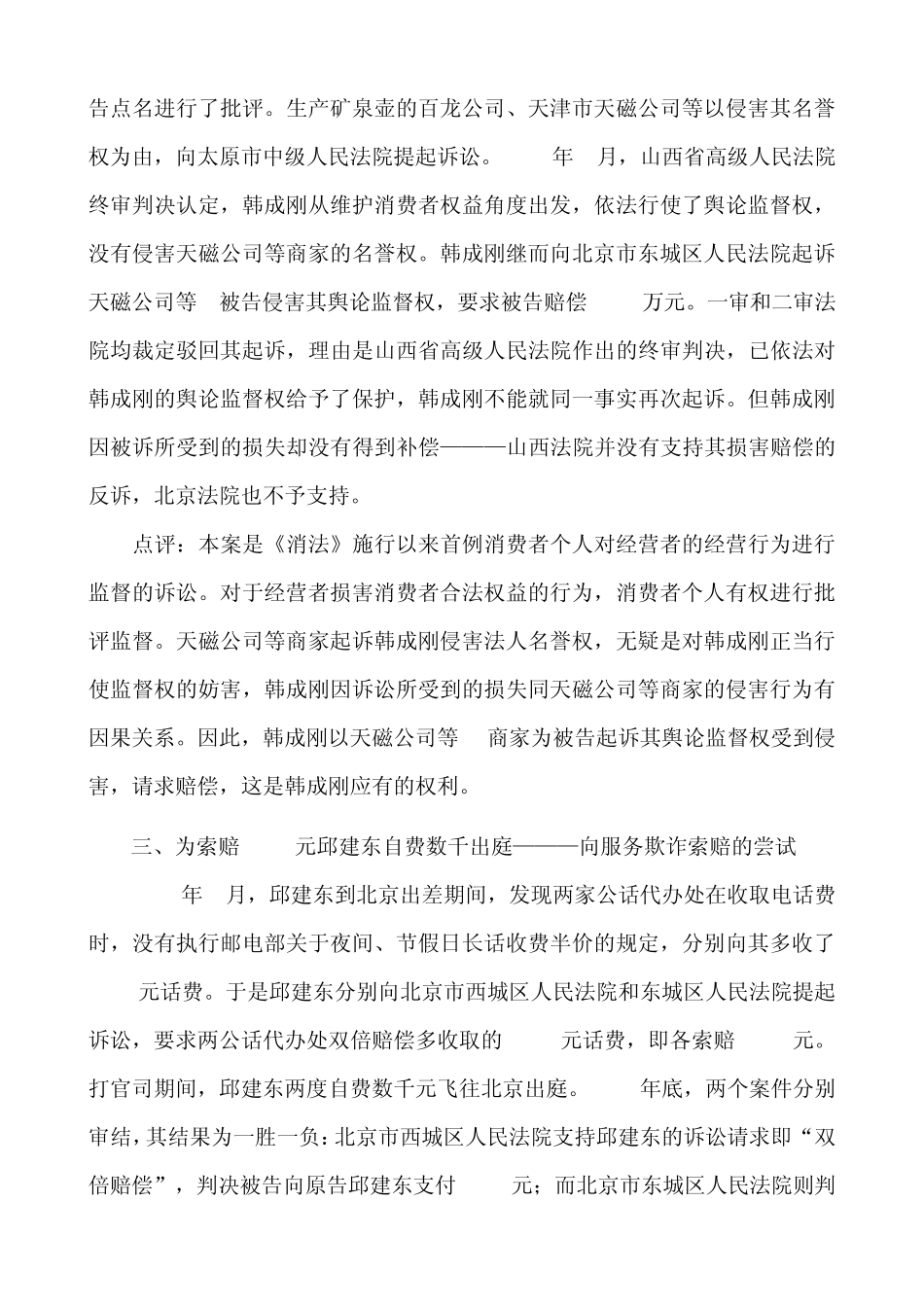 告点名进行了批评。生产矿泉壶的百龙公司、天津市天磁公司等以侵害其名誉权为由，向太原市中级人民法院提起诉讼。　　年　月，山西省高级人民法院终审判决认定，韩成刚从维护消费者权益角度出发，依法行使了舆论监督权，没有侵害天磁公司等商家的名誉权。韩成刚继而向北京市东城区人民法院起诉天磁公司等　被告侵害其舆论监督权，要求被告赔偿　　万元。一审和二审法院均裁定驳回其起诉，理由是山西省高级人民法院作出的终审判决，已依法对韩成刚的舆论监督权给予了保护，韩成刚不能就同一事实再次起诉。但韩成刚因被诉所受到的损失却没有得到补偿———山西法院并没有支持其损害赔偿的反诉，北京法院也不予支持。

点评：本案是《消法》施行以来首例消费者个人对经营者的经营行为进行监督的诉讼。对于经营者损害消费者合法权益的行为，消费者个人有权进行批评监督。天磁公司等商家起诉韩成刚侵害法人名誉权，无疑是对韩成刚正当行使监督权的妨害，韩成刚因诉讼所受到的损失同天磁公司等商家的侵害行为有因果关系。因此，韩成刚以天磁公司等　商家为被告起诉其舆论监督权受到侵害，请求赔偿，这是韩成刚应有的权利。

三、为索赔　　元邱建东自费数千出庭———向服务欺诈索赔的尝试

　　年　月，邱建东到北京出差期间，发现两家公话代办处在收取电话费时，没有执行邮电部关于夜间、节假日长话收费半价的规定，分别向其多收了　元话费。于是邱建东分别向北京市西城区人民法院和东城区人民法院提起诉讼，要求两公话代办处双倍赔偿多收取的　　元话费，即各索赔　　元。打官司期间，邱建东两度自费数千元飞往北京出庭。　　年底，两个案件分别审结，其结果为一胜一负：北京市西城区人民法院支持邱建东的诉讼请求即“双倍赔偿”，判决被告向原告邱建东支付　　元；而北京市东城区人民法院则判